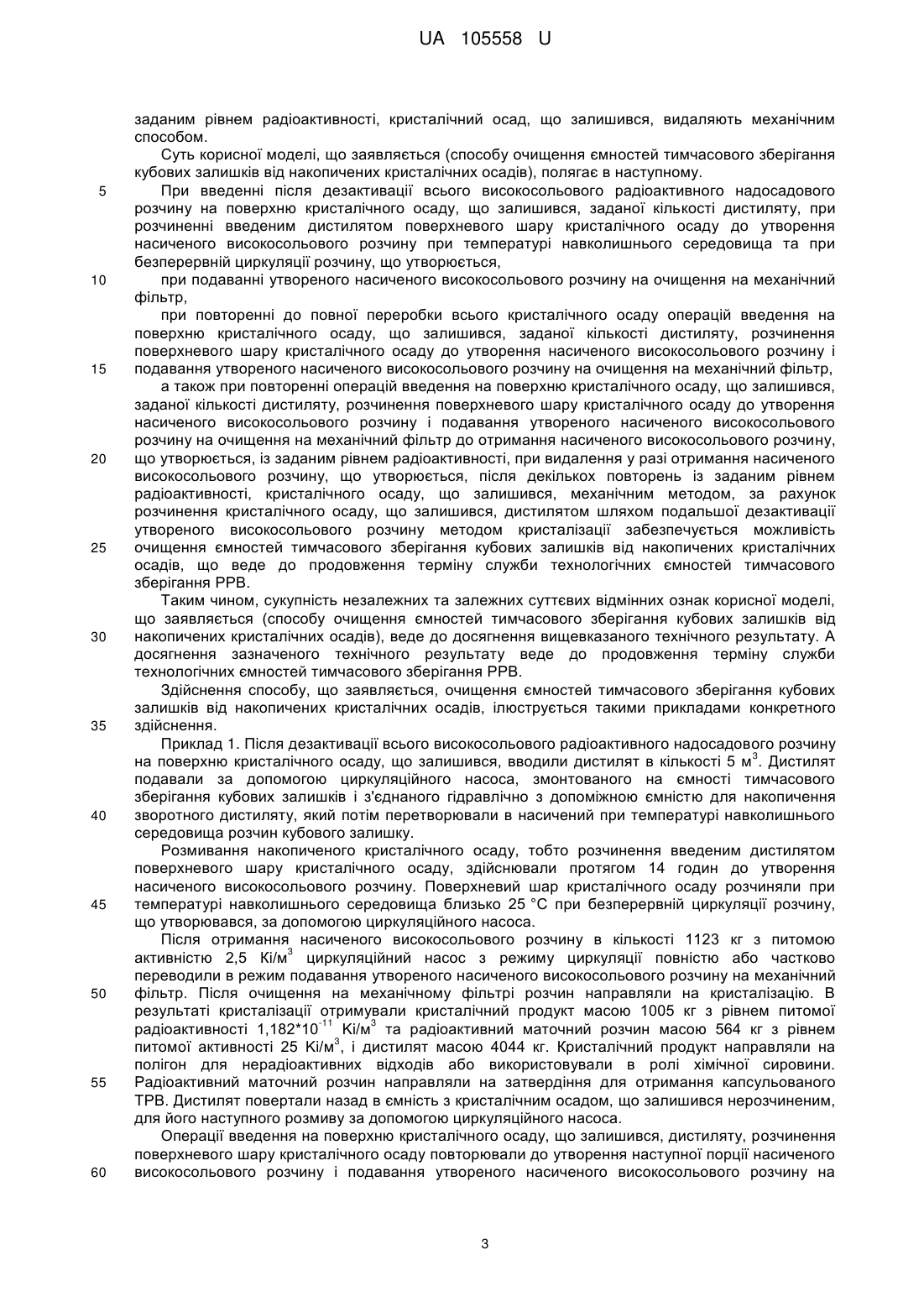 UA 105558 U

заданим рівнем радіоактивності, кристалічний осад, що залишився, видаляють механічним способом.

Суть корисної моделі, що заявляється (способу очищення ємностей тимчасового зберігання кубових залишків від накопичених кристалічних осадів), полягає в наступному.

5 При введенні після дезактивації всього високосольового радіоактивного надосадового розчину на поверхню кристалічного осаду, що залишився, заданої кількості дистиляту, при розчиненні введеним дистилятом поверхневого шару кристалічного осаду до утворення насиченого високосольового розчину при температурі навколишнього середовища та при безперервній циркуляції розчину, що утворюється,

10 при подаванні утвореного насиченого високосольового розчину на очищення на механічний фільтр,

при повторенні до повної переробки всього кристалічного осаду операцій введення на поверхню кристалічного осаду, що залишився, заданої кількості дистиляту, розчинення поверхневого шару кристалічного осаду до утворення насиченого високосольового розчину і

15 подавання утвореного насиченого високосольового розчину на очищення на механічний фільтр,

а також при повторенні операцій введення на поверхню кристалічного осаду, що залишився, заданої кількості дистиляту, розчинення поверхневого шару кристалічного осаду до утворення насиченого високосольового розчину і подавання утвореного насиченого високосольового розчину на очищення на механічний фільтр до отримання насиченого високосольового розчину,

20 що утворюється, із заданим рівнем радіоактивності, при видалення у разі отримання насиченого високосольового розчину, що утворюється, після декількох повторень із заданим рівнем радіоактивності, кристалічного осаду, що залишився, механічним методом, за рахунок розчинення кристалічного осаду, що залишився, дистилятом шляхом подальшої дезактивації утвореного високосольового розчину методом кристалізації забезпечується можливість

25 очищення ємностей тимчасового зберігання кубових залишків від накопичених кристалічних осадів, що веде до продовження терміну служби технологічних ємностей тимчасового зберігання РРВ.

Таким чином, сукупність незалежних та залежних суттєвих відмінних ознак корисної моделі, що заявляється (способу очищення ємностей тимчасового зберігання кубових залишків від

30 накопичених кристалічних осадів), веде до досягнення вищевказаного технічного результату. А досягнення зазначеного технічного результату веде до продовження терміну служби технологічних ємностей тимчасового зберігання РРВ.

Здійснення способу, що заявляється, очищення ємностей тимчасового зберігання кубових залишків від накопичених кристалічних осадів, ілюструється такими прикладами конкретного

35 здійснення.

Приклад 1. Після дезактивації всього високосольового радіоактивного надосадового розчину на поверхню кристалічного осаду, що залишився, вводили дистилят в кількості 5 м$^3$. Дистилят подавали за допомогою циркуляційного насоса, змонтованого на ємності тимчасового зберігання кубових залишків і з'єднаного гідравлічно з допоміжною ємністю для накопичення

40 зворотного дистиляту, який потім перетворювали в насичений при температурі навколишнього середовища розчин кубового залишку.

Розмивання накопиченого кристалічного осаду, тобто розчинення введеним дистилятом поверхневого шару кристалічного осаду, здійснювали протягом 14 годин до утворення насиченого високосольового розчину. Поверхневий шар кристалічного осаду розчиняли при

45 температурі навколишнього середовища близько 25 °С при безперервній циркуляції розчину, що утворювався, за допомогою циркуляційного насоса.

Після отримання насиченого високосольового розчину в кількості 1123 кг з питомою активністю 2,5 Кі/м$^3$ циркуляційний насос з режиму циркуляції повністю або частково переводили в режим подавання утвореного насиченого високосольового розчину на механічний

50 фільтр. Після очищення на механічному фільтрі розчин направляли на кристалізацію. В результаті кристалізації отримували кристалічний продукт масою 1005 кг з рівнем питомої радіоактивності 1,182*10$^{-11}$ Кі/м$^3$ та радіоактивний маточний розчин масою 564 кг з рівнем питомої активності 25 Кі/м$^3$, і дистилят масою 4044 кг. Кристалічний продукт направляли на полігон для нерадіоактивних відходів або використовували в ролі хімічної сировини.

55 Радіоактивний маточний розчин направляли на затвердіння для отримання капсульованого ТРВ. Дистилят повертали назад в ємність з кристалічним осадом, що залишився нерозчиненим, для його наступного розмиву за допомогою циркуляційного насоса.

Операції введення на поверхню кристалічного осаду, що залишився, дистиляту, розчинення поверхневого шару кристалічного осаду повторювали до утворення наступної порції насиченого

60 високосольового розчину і подавання утвореного насиченого високосольового розчину на

3